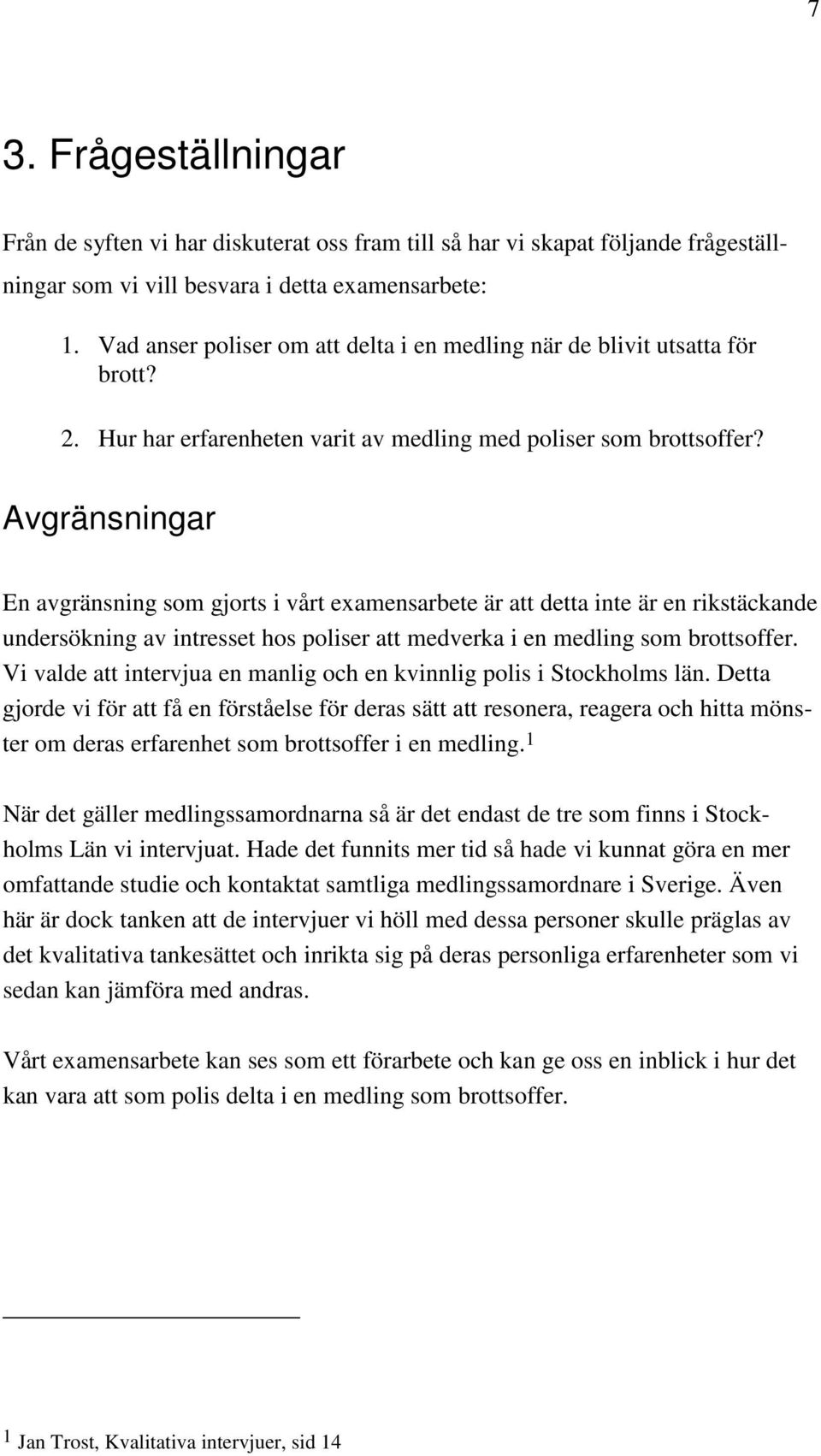 7

3. Frågeställningar

Från de syften vi har diskuterat oss fram till så har vi skapat följande frågeställningar som vi vill besvara i detta examensarbete:

1. Vad anser poliser om att delta i en medling när de blivit utsatta för brott?
2. Hur har erfarenheten varit av medling med poliser som brottsoffer?

Avgränsningar

En avgränsning som gjorts i vårt examensarbete är att detta inte är en rikstäckande undersökning av intresset hos poliser att medverka i en medling som brottsoffer. Vi valde att intervjua en manlig och en kvinnlig polis i Stockholms län. Detta gjorde vi för att få en förståelse för deras sätt att resonera, reagera och hitta mönster om deras erfarenhet som brottsoffer i en medling.$^1$

När det gäller medlingssamordnarna så är det endast de tre som finns i Stockholms Län vi intervjuat. Hade det funnits mer tid så hade vi kunnat göra en mer omfattande studie och kontaktat samtliga medlingssamordnare i Sverige. Även här är dock tanken att de intervjuer vi höll med dessa personer skulle präglas av det kvalitativa tankesättet och inrikta sig på deras personliga erfarenheter som vi sedan kan jämföra med andras.

Vårt examensarbete kan ses som ett förarbete och kan ge oss en inblick i hur det kan vara att som polis delta i en medling som brottsoffer.

$^1$ Jan Trost, Kvalitativa intervjuer, sid 14